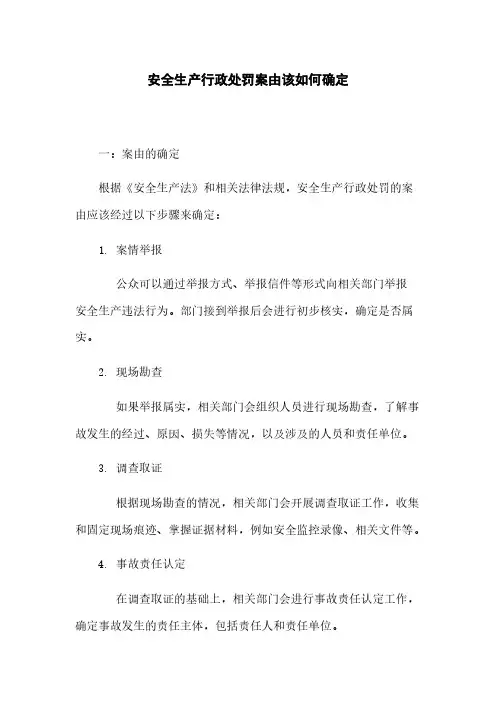 安全生产行政处罚案由该如何确定

一：案由的确定

根据《安全生产法》和相关法律法规，安全生产行政处罚的案由应该经过以下步骤来确定：

1. 案情举报

公众可以通过举报方式、举报信件等形式向相关部门举报安全生产违法行为。部门接到举报后会进行初步核实，确定是否属实。

2. 现场勘查

如果举报属实，相关部门会组织人员进行现场勘查，了解事故发生的经过、原因、损失等情况，以及涉及的人员和责任单位。

3. 调查取证

根据现场勘查的情况，相关部门会开展调查取证工作，收集和固定现场痕迹、掌握证据材料，例如安全监控录像、相关文件等。

4. 事故责任认定

在调查取证的基础上，相关部门会进行事故责任认定工作，确定事故发生的责任主体，包括责任人和责任单位。